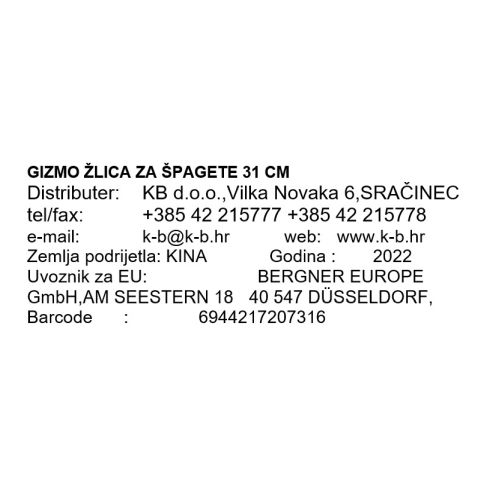 GIZMO ŽLICA ZA ŠPAGETE 31 CM
Distributer: KB d.o.o.,Vilka Novaka 6,SRAČINEC
tel/fax: +385 42 215777 +385 42 215778
e-mail: k-b@k-b.hr web: www.k-b.hr
Zemlja podrijetla: KINA Godina : 2022
Uvoznik za EU: BERGNER EUROPE
GmbH,AM SEESTERN 18 40 547 DÜSSELDORF,
Barcode : 6944217207316